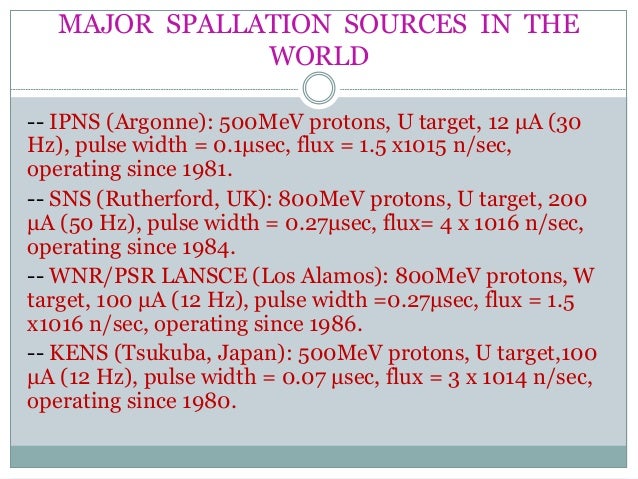 MAJOR SPALLATION SOURCES IN THE WORLD

-- IPNS (Argonne): 500MeV protons, U target, 12 μA (30 Hz), pulse width = 0.1μsec, flux = 1.5 x1015 n/sec, operating since 1981.

-- SNS (Rutherford, UK): 800MeV protons, U target, 200 μA (50 Hz), pulse width = 0.27μsec, flux= 4 x 1016 n/sec, operating since 1984.

-- WNR/PSR LANSCE (Los Alamos): 800MeV protons, W target, 100 μA (12 Hz), pulse width =0.27μsec, flux = 1.5 x1016 n/sec, operating since 1986.

-- KENS (Tsukuba, Japan): 500MeV protons, U target,100 μA (12 Hz), pulse width = 0.07 μsec, flux = 3 x 1014 n/sec, operating since 1980.